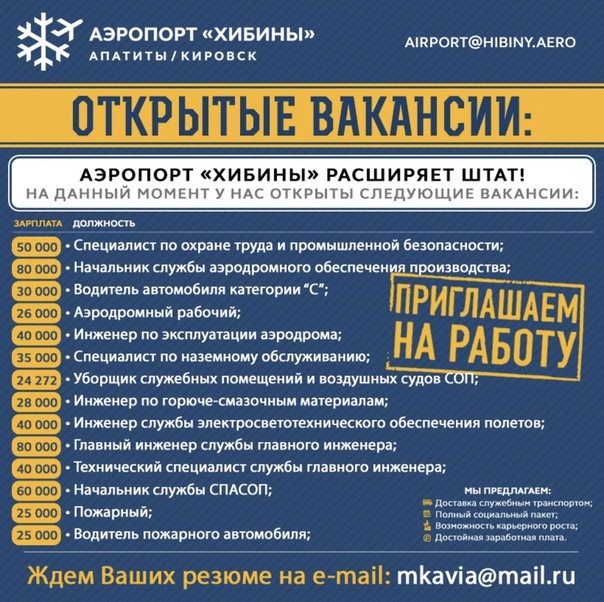 АЭРОПОРТ «ХИБИНЫ»
АПАТИТЫ / КИРОВСК

AIRPORT@HIBINY.AERO

ОТКРЫТЫЕ ВАКАНСИИ:

АЭРОПОРТ «ХИБИНЫ» РАСШИРЯЕТ ШТАТ!
НА ДАННЫЙ МОМЕНТ У НАС ОТКРЫТЫ СЛЕДУЮЩИЕ ВАКАНСИИ:

ЗАРПЛАТА ДОЛЖНОСТЬ

50 000 • Специалист по охране труда и промышленной безопасности;
80 000 • Начальник службы аэродромного обеспечения производства;
30 000 • Водитель автомобиля категории "С";
26 000 • Аэродромный рабочий;
40 000 • Инженер по эксплуатации аэродрома;
35 000 • Специалист по наземному обслуживанию;
24 272 • Уборщик служебных помещений и воздушных судов СОП;
28 000 • Инженер по горюче-смазочным материалам;
40 000 • Инженер службы электросветотехнического обеспечения полетов;
80 000 • Главный инженер службы главного инженера;
40 000 • Технический специалист службы главного инженера;
60 000 • Начальник службы СПАСОП;
25 000 • Пожарный;
25 000 • Водитель пожарного автомобиля;

ПРИГЛАШАЕМ НА РАБОТУ

МЫ ПРЕДЛАГАЕМ:
Доставка служебным транспортом;
Полный социальный пакет;
Возможность карьерного роста;
Достойная заработная плата.

Ждем Ваших резюме на e-mail: mkavia@mail.ru